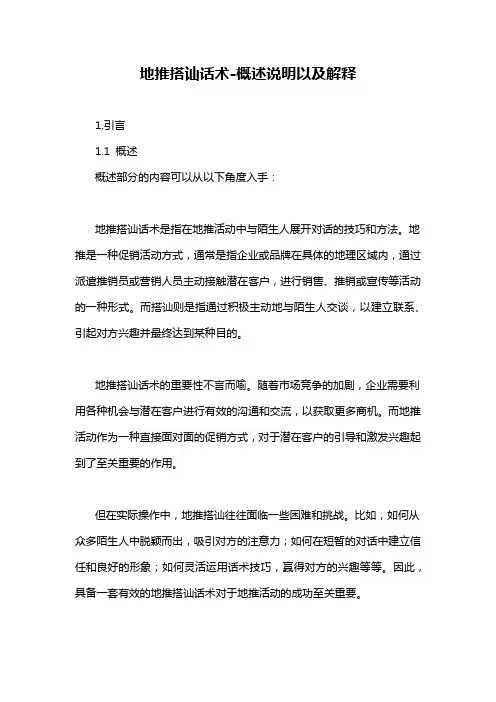 地推搭讪话术-概述说明以及解释

1.引言

1.1 概述

概述部分的内容可以从以下角度入手：

地推搭讪话术是指在地推活动中与陌生人展开对话的技巧和方法。地推是一种促销活动方式，通常是指企业或品牌在具体的地理区域内，通过派遣推销员或营销人员主动接触潜在客户，进行销售、推销或宣传等活动的一种形式。而搭讪则是指通过积极主动地与陌生人交谈，以建立联系、引起对方兴趣并最终达到某种目的。

地推搭讪话术的重要性不言而喻。随着市场竞争的加剧，企业需要利用各种机会与潜在客户进行有效的沟通和交流，以获取更多商机。而地推活动作为一种直接面对面的促销方式，对于潜在客户的引导和激发兴趣起到了至关重要的作用。

但在实际操作中，地推搭讪往往面临一些困难和挑战。比如，如何从众多陌生人中脱颖而出，吸引对方的注意力；如何在短暂的对话中建立信任和良好的形象；如何灵活运用话术技巧，赢得对方的兴趣等等。因此，具备一套有效的地推搭讪话术对于地推活动的成功至关重要。